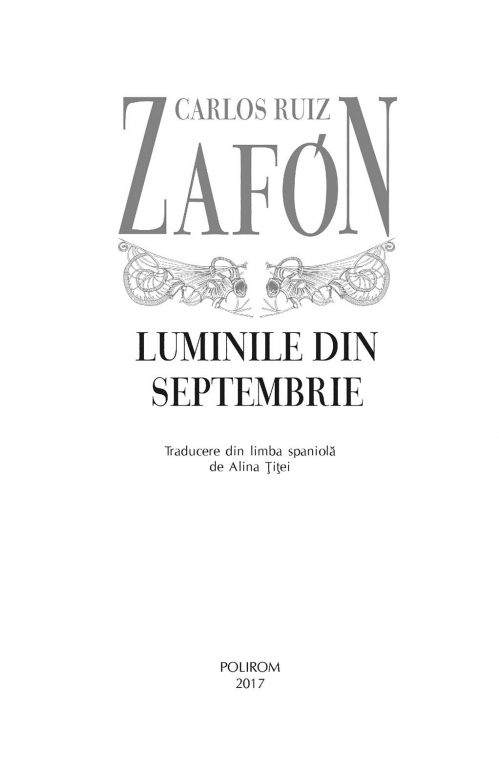 CARLOS RUIZ
ZAFÓN

LUMINILE DIN
SEPTEMBRIE

Traducere din limba spaniolă
de Alina Ţiţei

POLIROM
2017